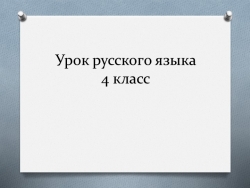 Урок русского языка
4 класс